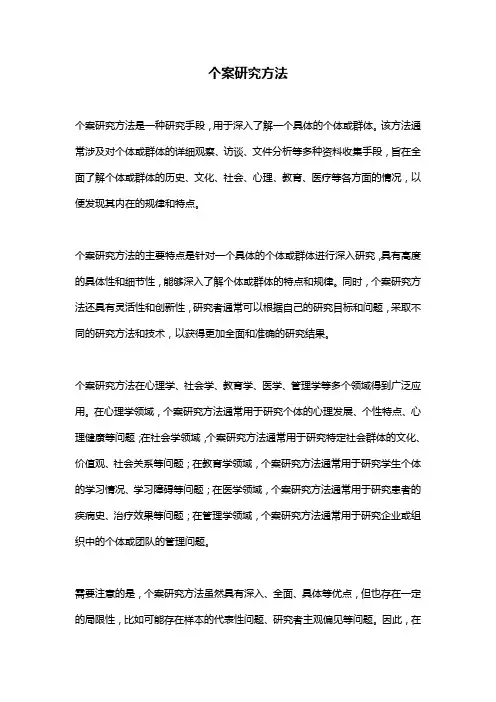 个案研究方法

个案研究方法是一种研究手段，用于深入了解一个具体的个体或群体。该方法通常涉及对个体或群体的详细观察、访谈、文件分析等多种资料收集手段，旨在全面了解个体或群体的历史、文化、社会、心理、教育、医疗等各方面的情况，以便发现其内在的规律和特点。

个案研究方法的主要特点是针对一个具体的个体或群体进行深入研究，具有高度的具体性和细节性，能够深入了解个体或群体的特点和规律。同时，个案研究方法还具有灵活性和创新性，研究者通常可以根据自己的研究目标和问题，采取不同的研究方法和技术，以获得更加全面和准确的研究结果。

个案研究方法在心理学、社会学、教育学、医学、管理学等多个领域得到广泛应用。在心理学领域，个案研究方法通常用于研究个体的心理发展、个性特点、心理健康等问题；在社会学领域，个案研究方法通常用于研究特定社会群体的文化、价值观、社会关系等问题；在教育学领域，个案研究方法通常用于研究学生个体的学习情况、学习障碍等问题；在医学领域，个案研究方法通常用于研究患者的疾病史、治疗效果等问题；在管理学领域，个案研究方法通常用于研究企业或组织中的个体或团队的管理问题。

需要注意的是，个案研究方法虽然具有深入、全面、具体等优点，但也存在一定的局限性，比如可能存在样本的代表性问题、研究者主观偏见等问题。因此，在